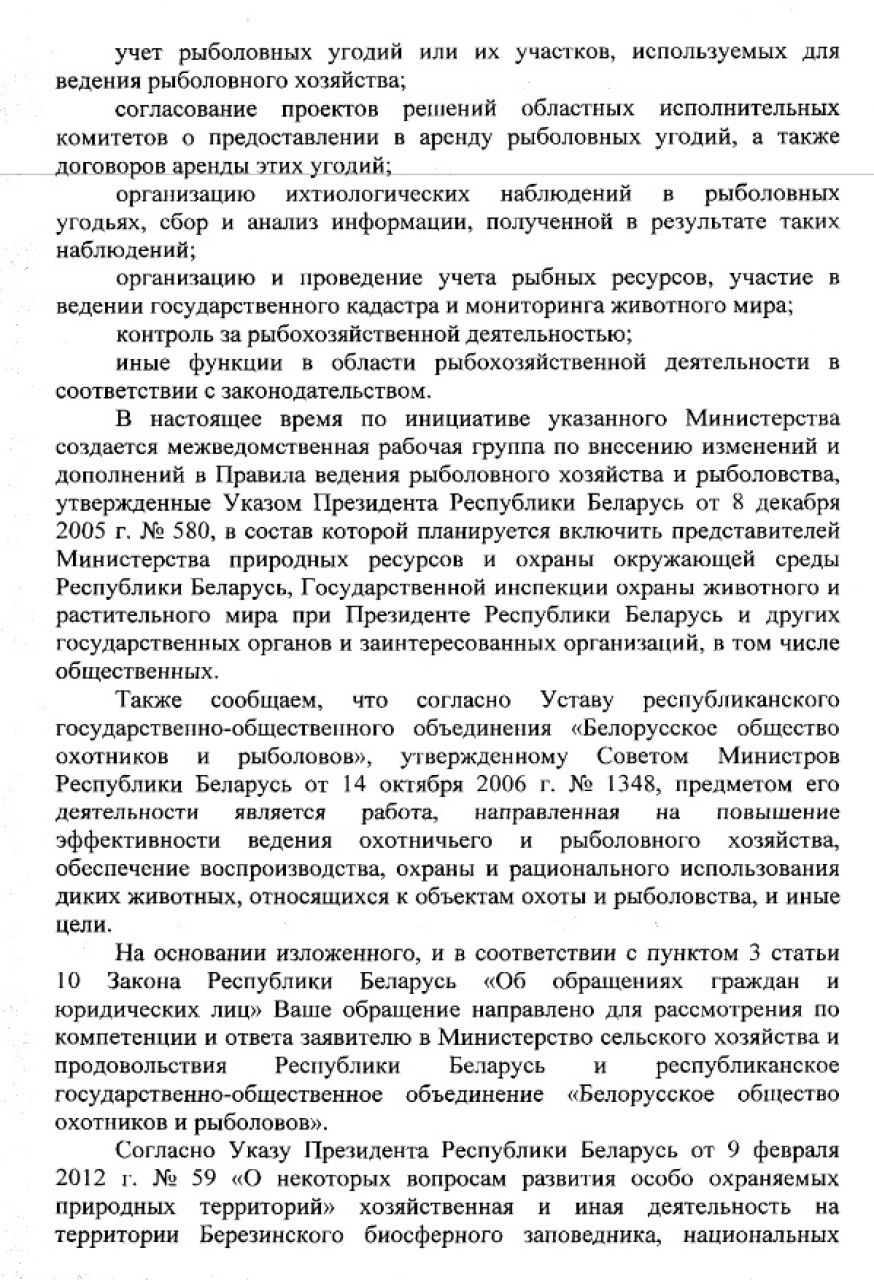 учет рыболовных угодий или их участков, используемых для ведения рыболовного хозяйства;

согласование проектов решений областных исполнительных комитетов о предоставлении в аренду рыболовных угодий, а также договоров аренды этих угодий;

организацию ихтиологических наблюдений в рыболовных угодьях, сбор и анализ информации, полученной в результате таких наблюдений;

организацию и проведение учета рыбных ресурсов, участие в ведении государственного кадастра и мониторинга животного мира;

контроль за рыбохозяйственной деятельностью;

иные функции в области рыбохозяйственной деятельности в соответствии с законодательством.

В настоящее время по инициативе указанного Министерства создается межведомственная рабочая группа по внесению изменений и дополнений в Правила ведения рыболовного хозяйства и рыболовства, утвержденные Указом Президента Республики Беларусь от 8 декабря 2005 г. № 580, в состав которой планируется включить представителей Министерства природных ресурсов и охраны окружающей среды Республики Беларусь, Государственной инспекции охраны животного и растительного мира при Президенте Республики Беларусь и других государственных органов и заинтересованных организаций, в том числе общественных.

Также сообщаем, что согласно Уставу республиканского государственно-общественного объединения «Белорусское общество охотников и рыболовов», утвержденному Советом Министров Республики Беларусь от 14 октября 2006 г. № 1348, предметом его деятельности является работа, направленная на повышение эффективности ведения охотничьего и рыболовного хозяйства, обеспечение воспроизводства, охраны и рационального использования диких животных, относящихся к объектам охоты и рыболовства, и иные цели.

На основании изложенного, и в соответствии с пунктом 3 статьи 10 Закона Республики Беларусь «Об обращениях граждан и юридических лиц» Ваше обращение направлено для рассмотрения по компетенции и ответа заявителю в Министерство сельского хозяйства и продовольствия Республики Беларусь и республиканское государственно-общественное объединение «Белорусское общество охотников и рыболовов».

Согласно Указу Президента Республики Беларусь от 9 февраля 2012 г. № 59 «О некоторых вопросам развития особо охраняемых природных территорий» хозяйственная и иная деятельность на территории Березинского биосферного заповедника, национальных